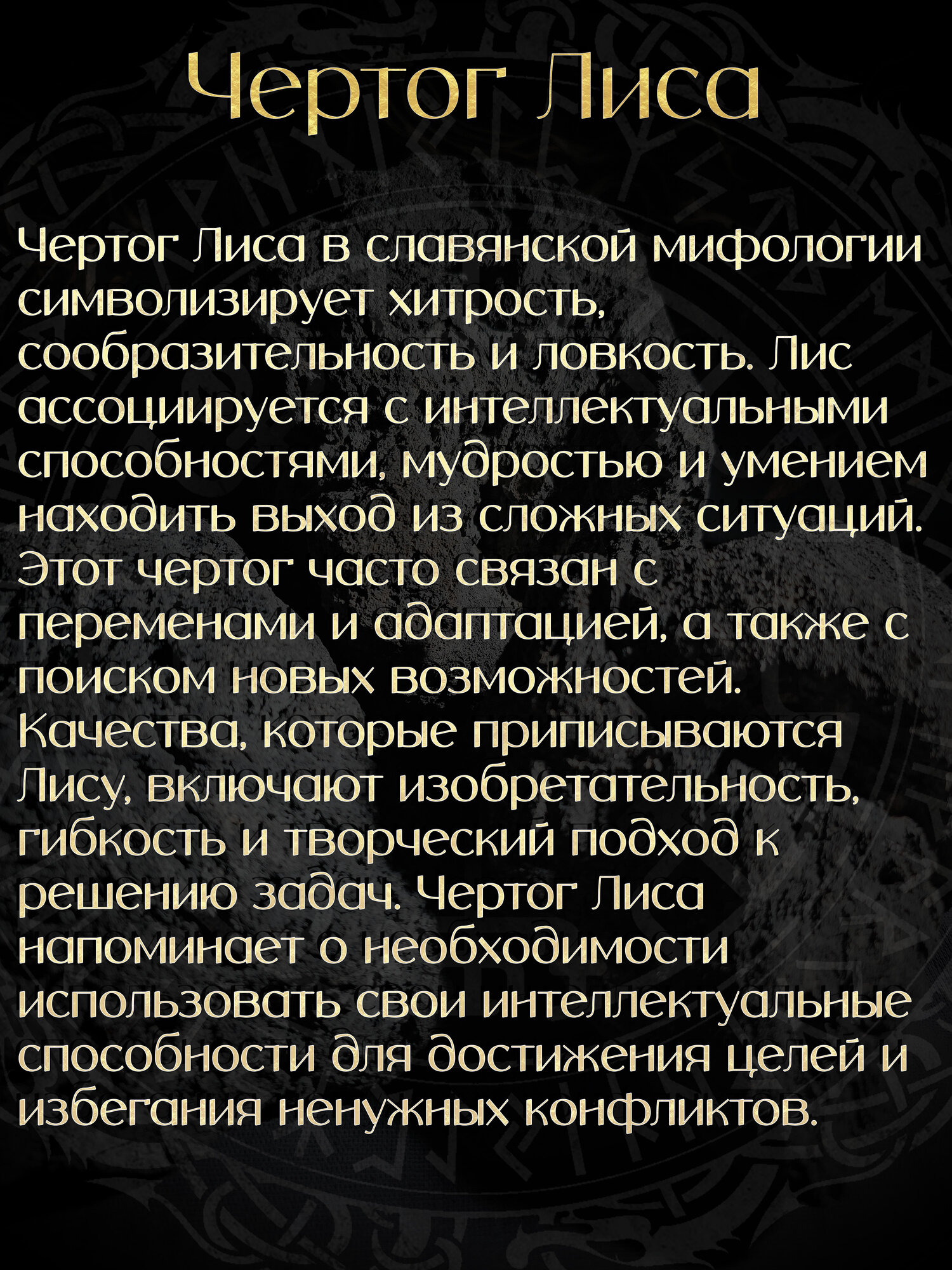 Чертог Лиса

Чертог Лиса в славянской мифологии символизирует хитрость, сообразительность и ловкость. Лис ассоциируется с интеллектуальными способностями, мудростью и умением находить выход из сложных ситуаций. Этот чертог часто связан с переменами и адаптацией, а также с поиском новых возможностей. Качества, которые приписываются Лису, включают изобретательность, гибкость и творческий подход к решению задач. Чертог Лиса напоминает о необходимости использовать свои интеллектуальные способности для достижения целей и избегания ненужных конфликтов.